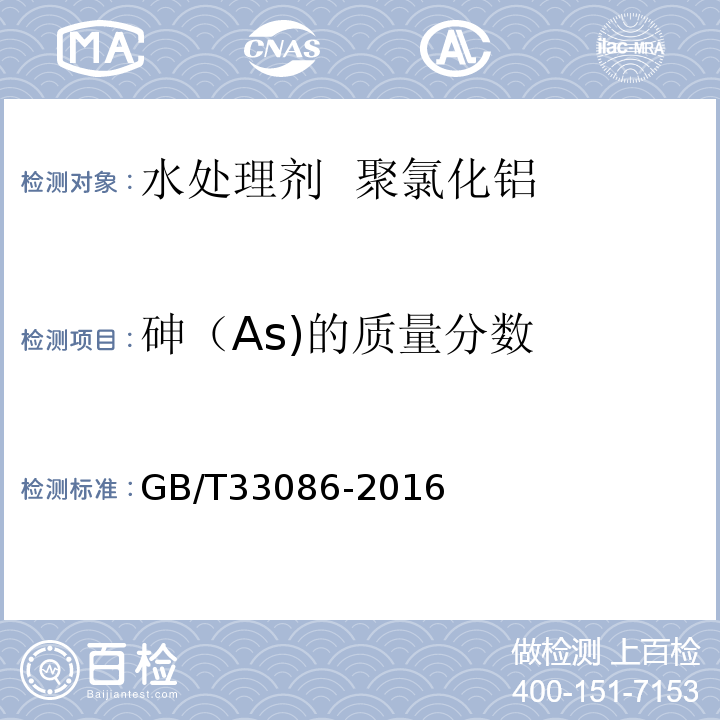 MA CNAS AL ilac-MRA

检测对象：水处理剂 聚氯化铝

检测项目：砷（As)的质量分数

检测标准：GB/T33086-2016

百检
Baijiantest.com

做检测 上百检
400-151-7153